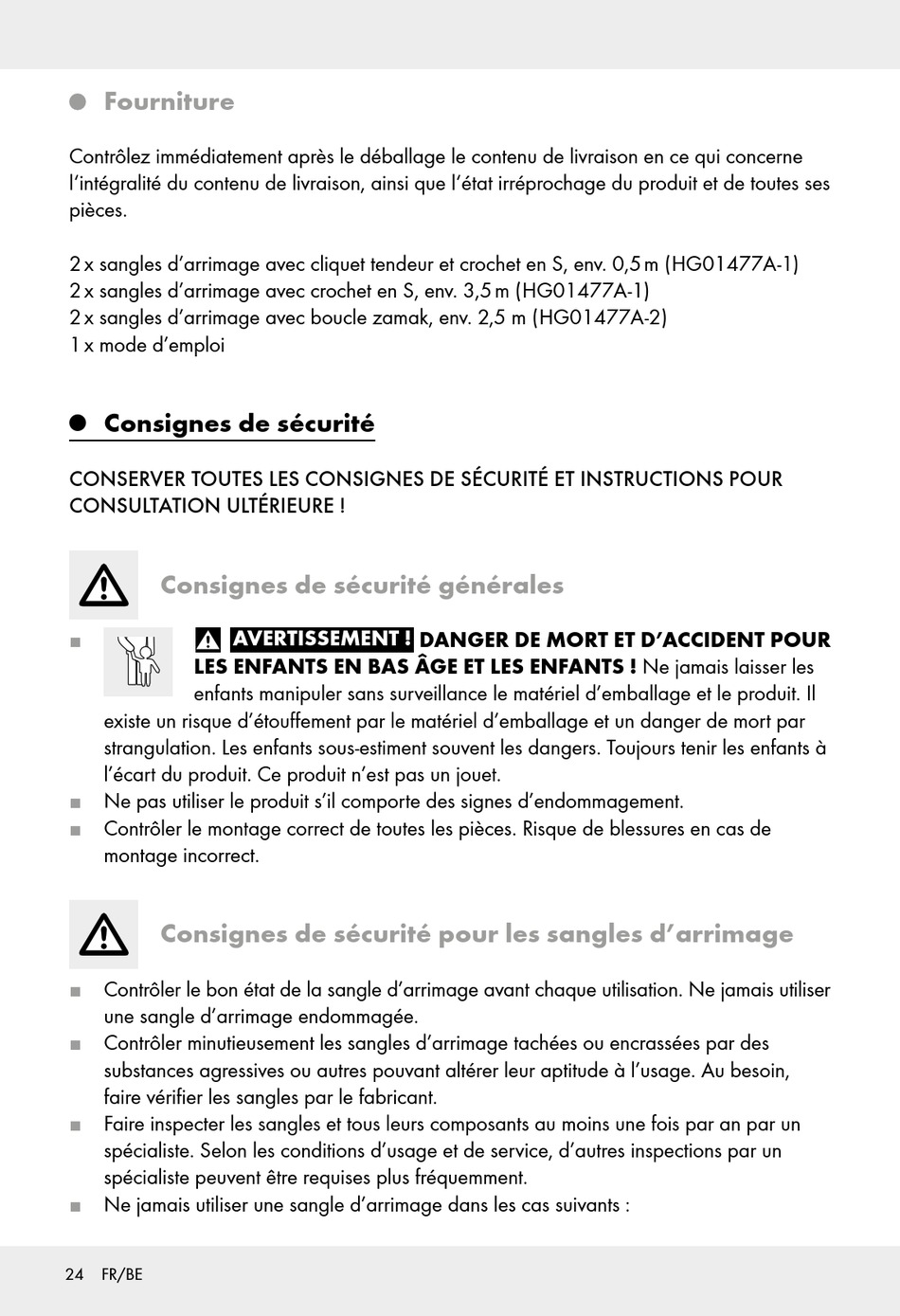 Fourniture

Contrôlez immédiatement après le déballage le contenu de livraison en ce qui concerne l'intégralité du contenu de livraison, ainsi que l'état irréprochage du produit et de toutes ses pièces.

2 x sangles d'arrimage avec cliquet tendeur et crochet en S, env. 0,5 m (HG01477A-1)
2 x sangles d'arrimage avec crochet en S, env. 3,5 m (HG01477A-1)
2 x sangles d'arrimage avec boucle zamak, env. 2,5 m (HG01477A-2)
1 x mode d'emploi

Consignes de sécurité

CONSERVER TOUTES LES CONSIGNES DE SÉCURITÉ ET INSTRUCTIONS POUR CONSULTATION ULTÉRIEURE !

Consignes de sécurité générales

■ AVERTISSEMENT ! DANGER DE MORT ET D'ACCIDENT POUR LES ENFANTS EN BAS ÂGE ET LES ENFANTS ! Ne jamais laisser les enfants manipuler sans surveillance le matériel d'emballage et le produit. Il existe un risque d'étouffement par le matériel d'emballage et un danger de mort par strangulation. Les enfants sous-estiment souvent les dangers. Toujours tenir les enfants à l'écart du produit. Ce produit n'est pas un jouet.
■ Ne pas utiliser le produit s'il comporte des signes d'endommagement.
■ Contrôler le montage correct de toutes les pièces. Risque de blessures en cas de montage incorrect.

Consignes de sécurité pour les sangles d'arrimage

■ Contrôler le bon état de la sangle d'arrimage avant chaque utilisation. Ne jamais utiliser une sangle d'arrimage endommagée.
■ Contrôler minutieusement les sangles d'arrimage tachées ou encrassées par des substances agressives ou autres pouvant altérer leur aptitude à l'usage. Au besoin, faire vérifier les sangles par le fabricant.
■ Faire inspecter les sangles et tous leurs composants au moins une fois par an par un spécialiste. Selon les conditions d'usage et de service, d'autres inspections par un spécialiste peuvent être requises plus fréquemment.
■ Ne jamais utiliser une sangle d'arrimage dans les cas suivants :

24 FR/BE